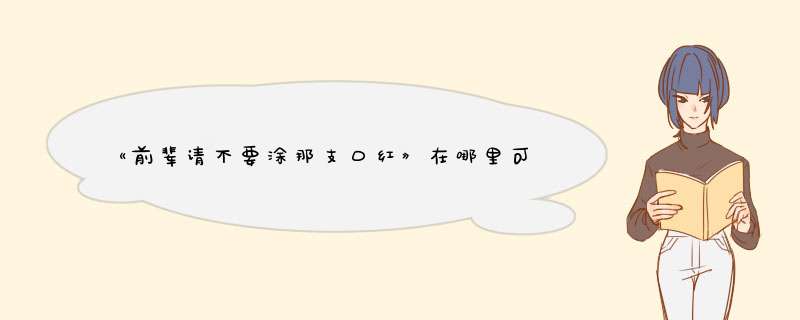 《前辈请不要涂那支口红》在哪里可